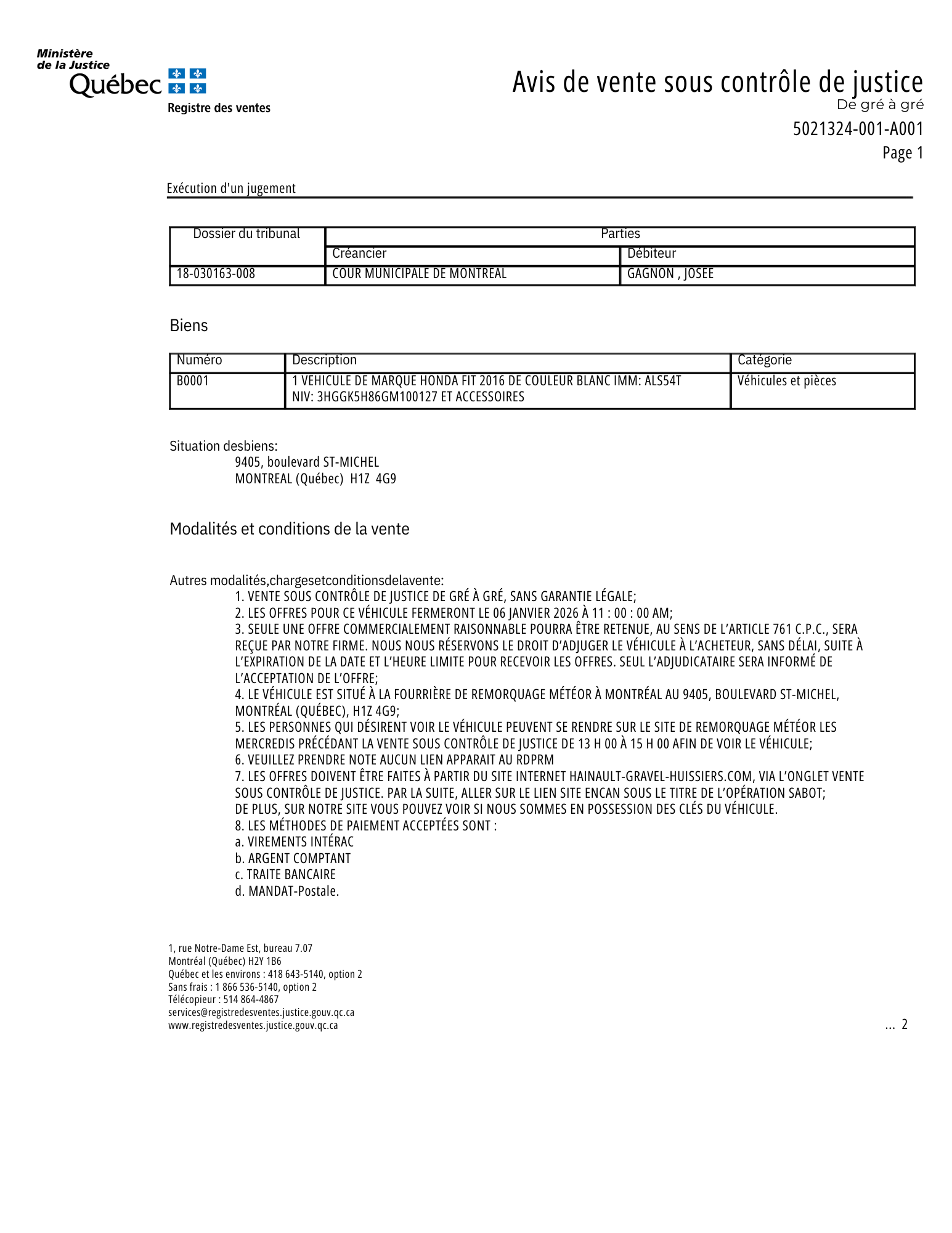 Ministère de la Justice
Québec
Registre des ventes

Avis de vente sous contrôle de justice
De gré à gré
5021324-001-A001
Page 1

Exécution d'un jugement

| Dossier du tribunal | Parties | |
|---|---|---|
| | Créancier | Débiteur |
| 18-030163-008 | COUR MUNICIPALE DE MONTREAL | GAGNON , JOSEE |

Biens

| Numéro | Description | Catégorie |
|---|---|---|
| B0001 | 1 VEHICULE DE MARQUE HONDA FIT 2016 DE COULEUR BLANC IMM: ALS54T NIV: 3HGGK5H86GM100127 ET ACCESSOIRES | Véhicules et pièces |

Situation desbiens:
9405, boulevard ST-MICHEL
MONTREAL (Québec) H1Z 4G9

Modalités et conditions de la vente

Autres modalités,chargesetconditionsdelavente:
1. VENTE SOUS CONTRÔLE DE JUSTICE DE GRÉ À GRÉ, SANS GARANTIE LÉGALE;
2. LES OFFRES POUR CE VÉHICULE FERMERONT LE 06 JANVIER 2026 À 11 : 00 : 00 AM;
3. SEULE UNE OFFRE COMMERCIALEMENT RAISONNABLE POURRA ÊTRE RETENUE, AU SENS DE L'ARTICLE 761 C.P.C., SERA REÇUE PAR NOTRE FIRME. NOUS NOUS RÉSERVONS LE DROIT D'ADJUGER LE VÉHICULE À L'ACHETEUR, SANS DÉLAI, SUITE À L'EXPIRATION DE LA DATE ET L'HEURE LIMITE POUR RECEVOIR LES OFFRES. SEUL L'ADJUDICATAIRE SERA INFORMÉ DE L'ACCEPTATION DE L'OFFRE;
4. LE VÉHICULE EST SITUÉ À LA FOURRIÈRE DE REMORQUAGE MÉTÉOR À MONTRÉAL AU 9405, BOULEVARD ST-MICHEL, MONTRÉAL (QUÉBEC), H1Z 4G9;
5. LES PERSONNES QUI DÉSIRENT VOIR LE VÉHICULE PEUVENT SE RENDRE SUR LE SITE DE REMORQUAGE MÉTÉOR LES MERCREDIS PRÉCÉDANT LA VENTE SOUS CONTRÔLE DE JUSTICE DE 13 H 00 À 15 H 00 AFIN DE VOIR LE VÉHICULE;
6. VEUILLEZ PRENDRE NOTE AUCUN LIEN APPARAIT AU RDPRM
7. LES OFFRES DOIVENT ÊTRE FAITES À PARTIR DU SITE INTERNET HAINAULT-GRAVEL-HUISSIERS.COM, VIA L'ONGLET VENTE SOUS CONTRÔLE DE JUSTICE. PAR LA SUITE, ALLER SUR LE LIEN SITE ENCAN SOUS LE TITRE DE L'OPÉRATION SABOT;
DE PLUS, SUR NOTRE SITE VOUS POUVEZ VOIR SI NOUS SOMMES EN POSSESSION DES CLÉS DU VÉHICULE.
8. LES MÉTHODES DE PAIEMENT ACCEPTÉES SONT :
a. VIREMENTS INTÉRAC
b. ARGENT COMPTANT
c. TRAITE BANCAIRE
d. MANDAT-Postale.

1, rue Notre-Dame Est, bureau 7.07
Montréal (Québec) H2Y 1B6
Québec et les environs : 418 643-5140, option 2
Sans frais : 1 866 536-5140, option 2
Télécopieur : 514 864-4867
services@registredesventes.justice.gouv.qc.ca
www.registredesventes.justice.gouv.qc.ca

... 2